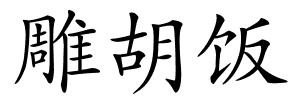 雕胡饭